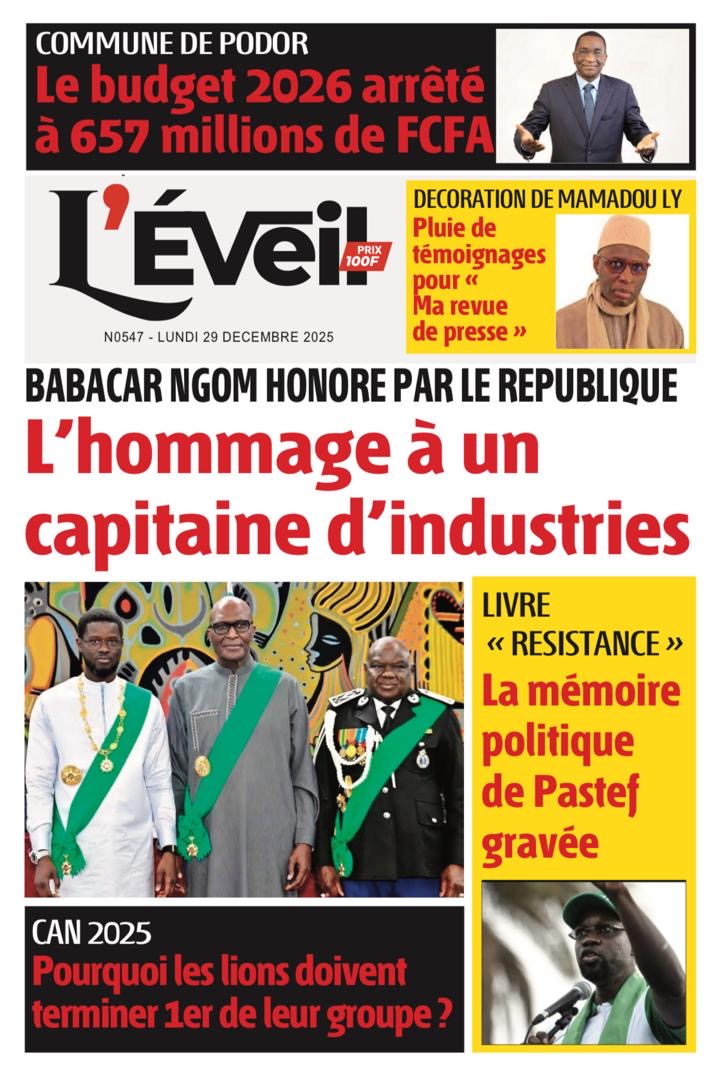 COMMUNE DE PODOR
Le budget 2026 arrêté à 657 millions de FCFA

L'Éveil
PRIX 100F
N0547 - LUNDI 29 DECEMBRE 2025

DECORATION DE MAMADOU LY
Pluie de témoignages pour « Ma revue de presse »

BABACAR NGOM HONORE PAR LE REPUBLIQUE
L'hommage à un capitaine d'industries

LIVRE « RESISTANCE »
La mémoire politique de Pastef gravée

CAN 2025
Pourquoi les lions doivent terminer 1er de leur groupe ?